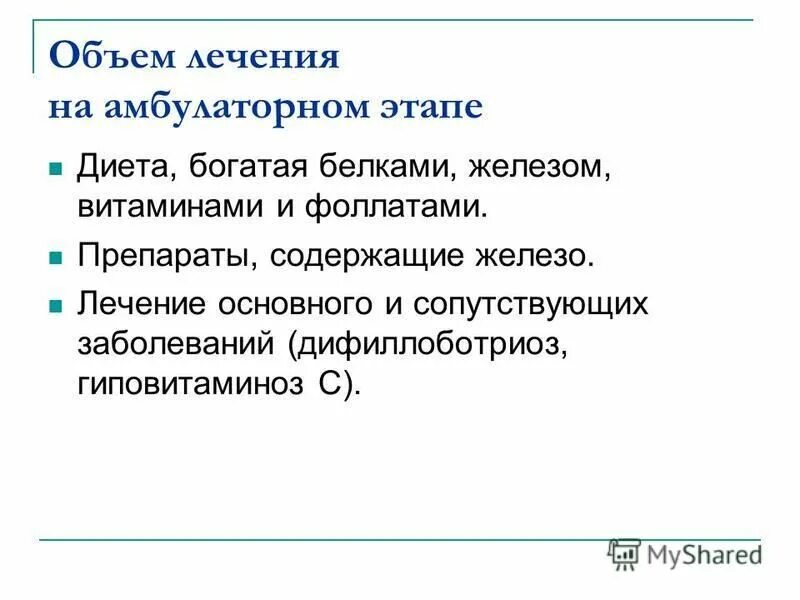 Объем лечения
на амбулаторном этапе

• Диета, богатая белками, железом, витаминами и фоллатами.
• Препараты, содержащие железо.
• Лечение основного и сопутствующих заболеваний (дифиллоботриоз, гиповитаминоз С).

MyShared